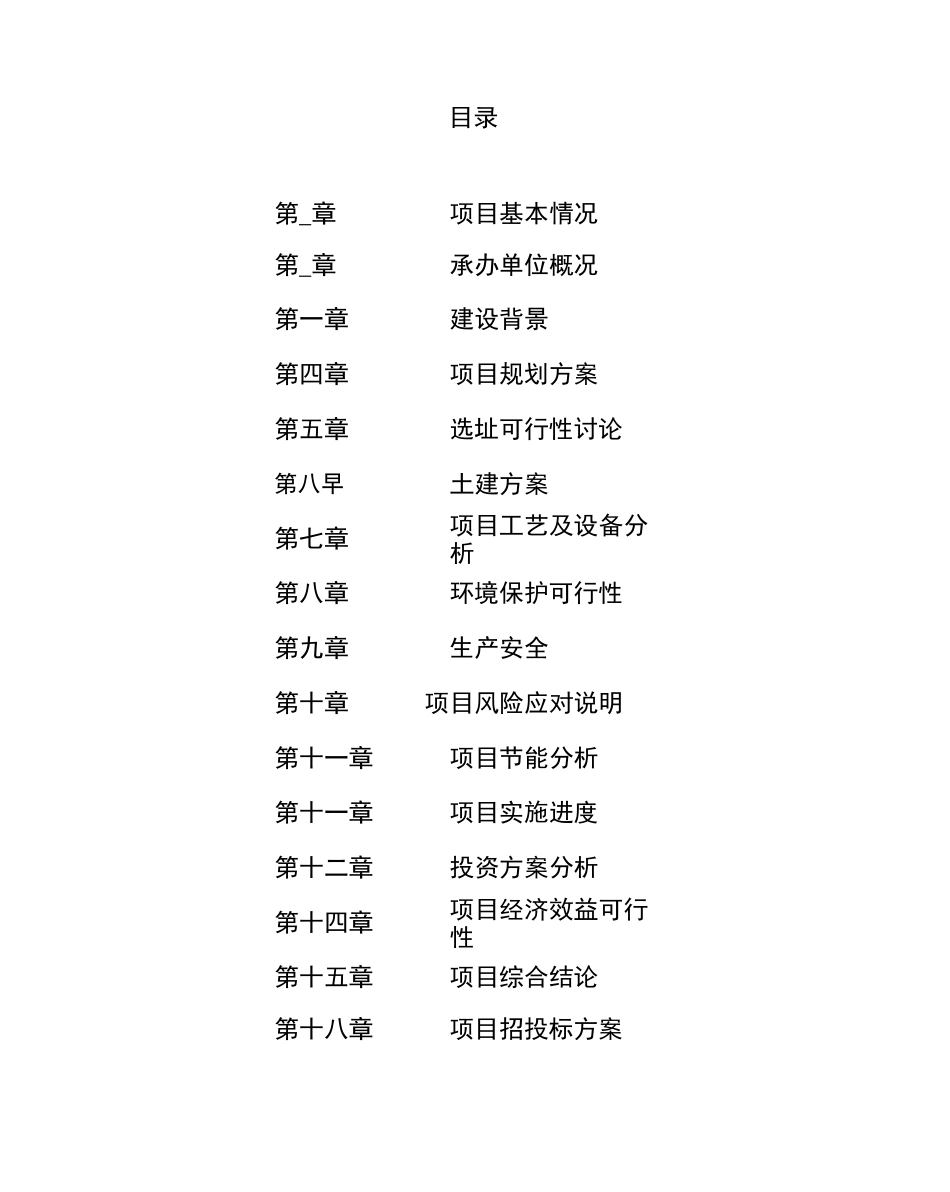 目录

第_章 项目基本情况

第_章 承办单位概况

第一章 建设背景

第四章 项目规划方案

第五章 选址可行性讨论

第八早 土建方案

第七章 项目工艺及设备分析

第八章 环境保护可行性

第九章 生产安全

第十章 项目风险应对说明

第十一章 项目节能分析

第十一章 项目实施进度

第十二章 投资方案分析

第十四章 项目经济效益可行性

第十五章 项目综合结论

第十八章 项目招投标方案